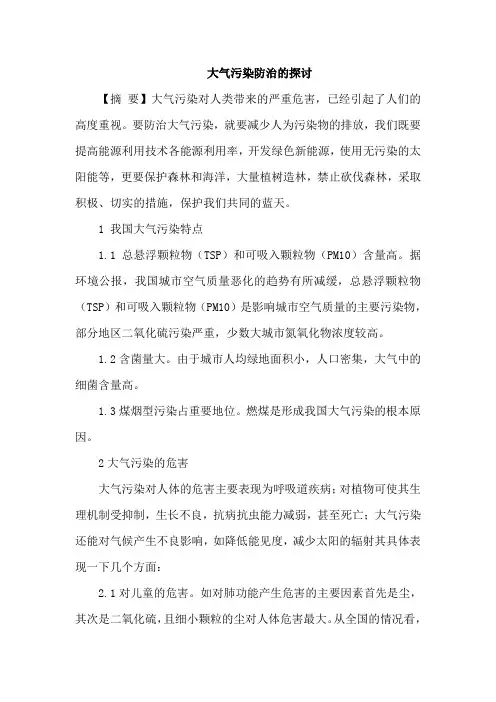 大气污染防治的探讨

【摘 要】大气污染对人类带来的严重危害，已经引起了人们的高度重视。要防治大气污染，就要减少人为污染物的排放，我们既要提高能源利用技术各能源利用率，开发绿色新能源，使用无污染的太阳能等，更要保护森林和海洋，大量植树造林，禁止砍伐森林，采取积极、切实的措施，保护我们共同的蓝天。

1 我国大气污染特点

1.1 总悬浮颗粒物（TSP）和可吸入颗粒物（PM10）含量高。据环境公报，我国城市空气质量恶化的趋势有所减缓，总悬浮颗粒物（TSP）和可吸入颗粒物（PM10）是影响城市空气质量的主要污染物，部分地区二氧化硫污染严重，少数大城市氮氧化物浓度较高。

1.2 含菌量大。由于城市人均绿地面积小，人口密集，大气中的细菌含量高。

1.3 煤烟型污染占重要地位。燃煤是形成我国大气污染的根本原因。

2 大气污染的危害

大气污染对人体的危害主要表现为呼吸道疾病；对植物可使其生理机制受抑制，生长不良，抗病抗虫能力减弱，甚至死亡；大气污染还能对气候产生不良影响，如降低能见度，减少太阳的辐射其具体表现一下几个方面：

2.1 对儿童的危害。如对肺功能产生危害的主要因素首先是尘，其次是二氧化硫，且细小颗粒的尘对人体危害最大。从全国的情况看，